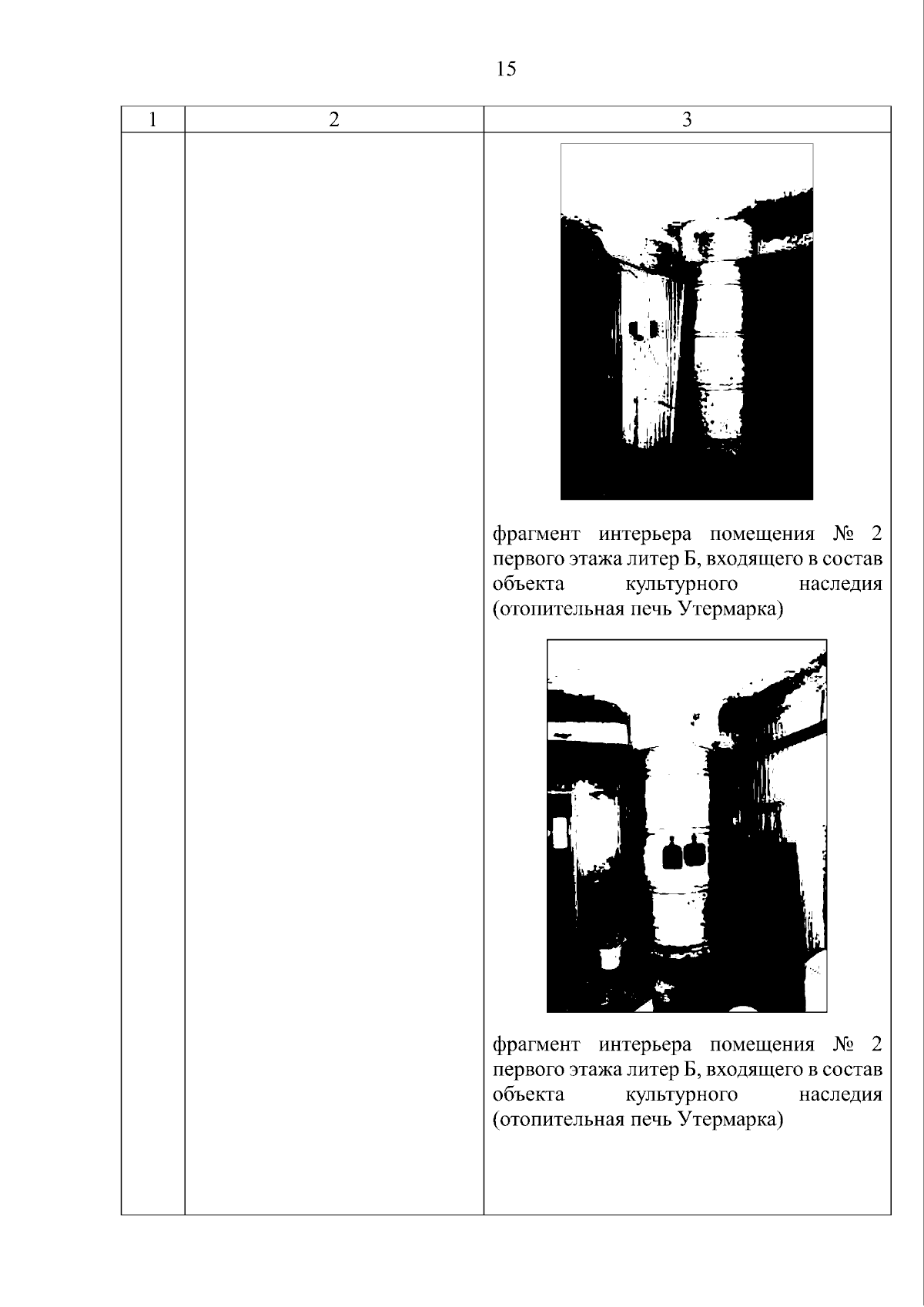 15

| 1 | 2 | 3 |
|---|---|---|
|  |  | фрагмент интерьера помещения № 2 первого этажа литер Б, входящего в состав объекта культурного наследия (отопительная печь Утермарка) фрагмент интерьера помещения № 2 первого этажа литер Б, входящего в состав объекта культурного наследия (отопительная печь Утермарка) |